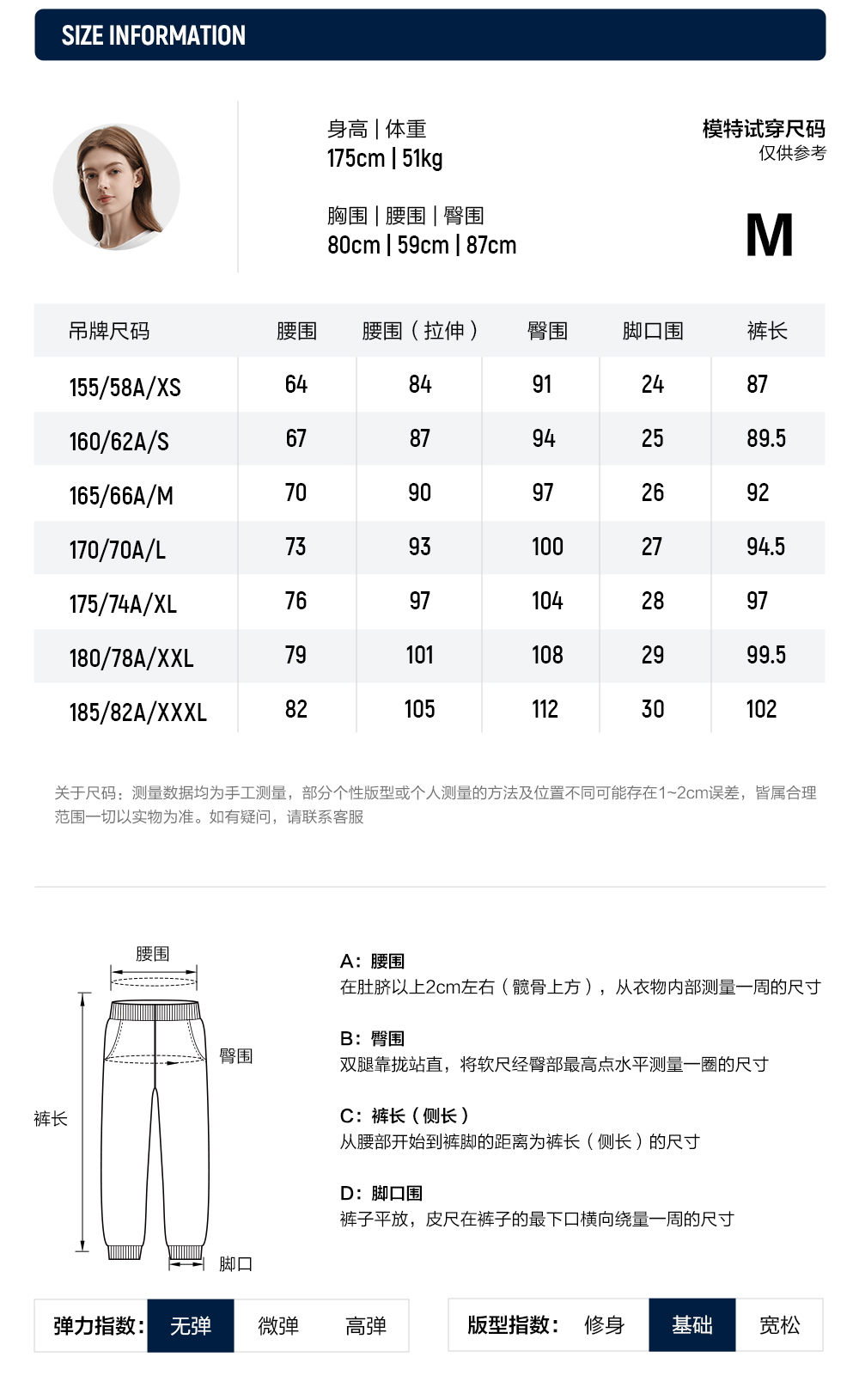 SIZE INFORMATION

身高 | 体重
175cm | 51kg

胸围 | 腰围 | 臀围
80cm | 59cm | 87cm

模特试穿尺码
仅供参考

M

| 吊牌尺码 | 腰围 | 腰围（拉伸） | 臀围 | 脚口围 | 裤长 |
|---|---|---|---|---|---|
| 155/58A/XS | 64 | 84 | 91 | 24 | 87 |
| 160/62A/S | 67 | 87 | 94 | 25 | 89.5 |
| 165/66A/M | 70 | 90 | 97 | 26 | 92 |
| 170/70A/L | 73 | 93 | 100 | 27 | 94.5 |
| 175/74A/XL | 76 | 97 | 104 | 28 | 97 |
| 180/78A/XXL | 79 | 101 | 108 | 29 | 99.5 |
| 185/82A/XXXL | 82 | 105 | 112 | 30 | 102 |

关于尺码：测量数据均为手工测量，部分个性版型或个人测量的方法及位置不同可能存在1~2cm误差，皆属合理范围一切以实物为准。如有疑问，请联系客服

腰围
臀围
裤长
脚口

A：腰围
在肚脐以上2cm左右（髋骨上方），从衣物内部测量一周的尺寸

B：臀围
双腿靠拢站直，将软尺经臀部最高点水平测量一圈的尺寸

C：裤长（侧长）
从腰部开始到裤脚的距离为裤长（侧长）的尺寸

D：脚口围
裤子平放，皮尺在裤子的最下口横向绕量一周的尺寸

弹力指数： 无弹 微弹 高弹

版型指数： 修身 基础 宽松